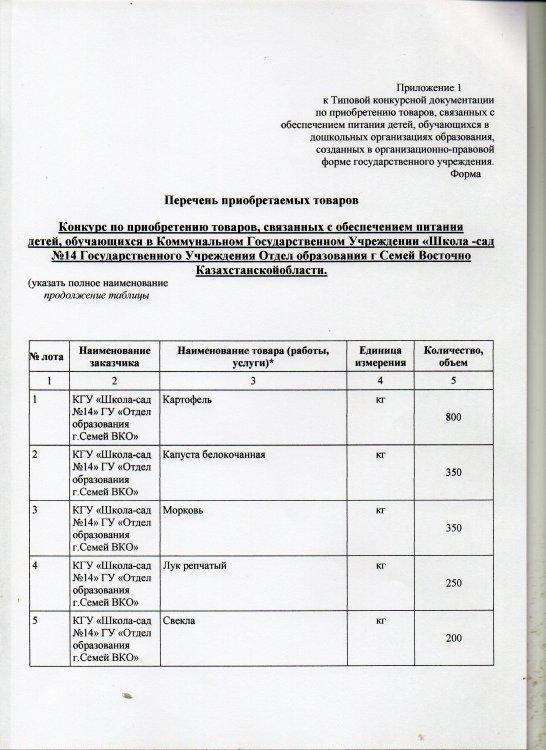 Приложение 1
к Типовой конкурсной документации
по приобретению товаров, связанных с
обеспечением питания детей, обучающихся в
дошкольных организациях образования,
созданных в организационно-правовой
форме государственного учреждения.
Форма

Перечень приобретаемых товаров

Конкурс по приобретению товаров, связанных с обеспечением питания детей, обучающихся в Коммунальном Государственном Учреждении «Школа -сад №14 Государственного Учреждения Отдел образования г Семей Восточно Казахстанскойобласти.

(указать полное наименование
продолжение таблицы

| № лота | Наименование заказчика | Наименование товара (работы, услуги)* | Единица измерения | Количество, объем |
|---|---|---|---|---|
| 1 | 2 | 3 | 4 | 5 |
| 1 | КГУ «Школа-сад №14» ГУ «Отдел образования г.Семей ВКО» | Картофель | кг | 800 |
| 2 | КГУ «Школа-сад №14» ГУ «Отдел образования г.Семей ВКО» | Капуста белокочанная | кг | 350 |
| 3 | КГУ «Школа-сад №14» ГУ «Отдел образования г.Семей ВКО» | Морковь | кг | 350 |
| 4 | КГУ «Школа-сад №14» ГУ «Отдел образования г.Семей ВКО» | Лук репчатый | кг | 250 |
| 5 | КГУ «Школа-сад №14» ГУ «Отдел образования г.Семей ВКО» | Свекла | кг | 200 |